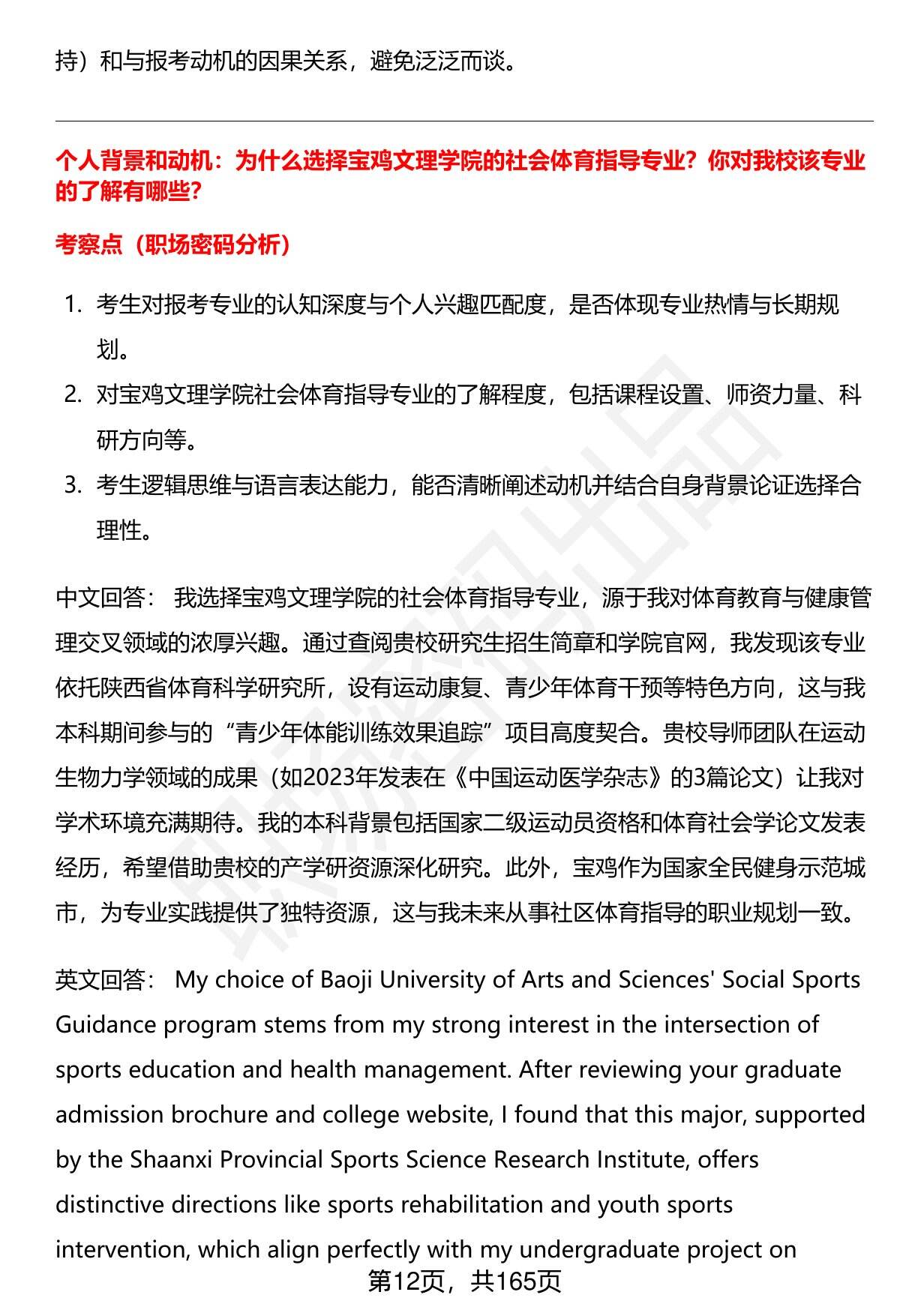 持）和与报考动机的因果关系，避免泛泛而谈。

个人背景和动机：为什么选择宝鸡文理学院的社会体育指导专业？你对我校该专业的了解有哪些？

考察点（职场密码分析）

1. 考生对报考专业的认知深度与个人兴趣匹配度，是否体现专业热情与长期规划。
2. 对宝鸡文理学院社会体育指导专业的了解程度，包括课程设置、师资力量、科研方向等。
3. 考生逻辑思维与语言表达能力，能否清晰阐述动机并结合自身背景论证选择合理性。

中文回答： 我选择宝鸡文理学院的社会体育指导专业，源于我对体育教育与健康管理交叉领域的浓厚兴趣。通过查阅贵校研究生招生简章和学院官网，我发现该专业依托陕西省体育科学研究所，设有运动康复、青少年体育干预等特色方向，这与我本科期间参与的“青少年体能训练效果追踪”项目高度契合。贵校导师团队在运动生物力学领域的成果（如2023年发表在《中国运动医学杂志》的3篇论文）让我对学术环境充满期待。我的本科背景包括国家二级运动员资格和体育社会学论文发表经历，希望借助贵校的产学研资源深化研究。此外，宝鸡作为国家全民健身示范城市，为专业实践提供了独特资源，这与我未来从事社区体育指导的职业规划一致。

英文回答： My choice of Baoji University of Arts and Sciences' Social Sports Guidance program stems from my strong interest in the intersection of sports education and health management. After reviewing your graduate admission brochure and college website, I found that this major, supported by the Shaanxi Provincial Sports Science Research Institute, offers distinctive directions like sports rehabilitation and youth sports intervention, which align perfectly with my undergraduate project on

第12页，共165页